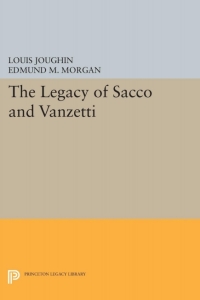 LOUIS JOUGHIN
EDMUND M. MORGAN

The Legacy of Sacco and Vanzetti

PRINCETON LEGACY LIBRARY